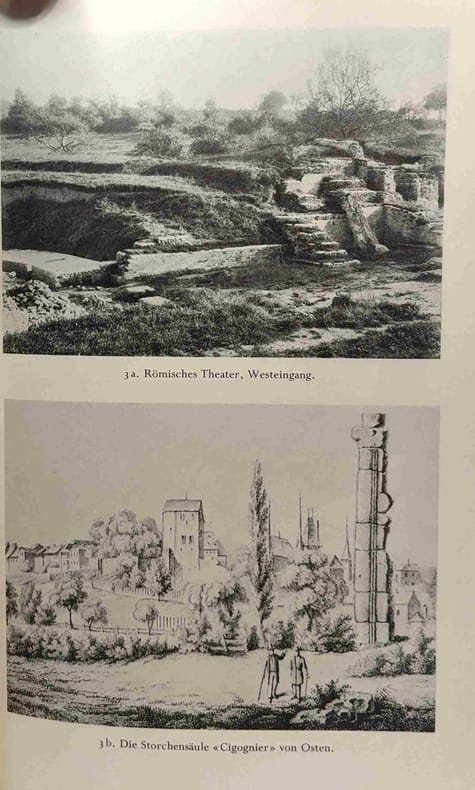 3a. Römisches Theater, Westeingang.

3b. Die Storchensäule «Cigognier» von Osten.